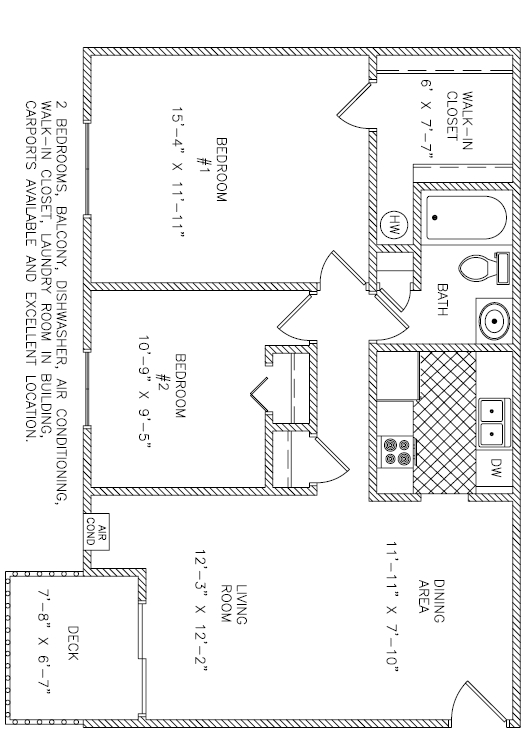 WALK-IN CLOSET
6' X 7'-7"

BEDROOM
#1
15'-4" X 11'-11"

HW

BATH

BEDROOM
#2
10'-9" X 9'-5"

DW

DINING AREA
11'-11" X 7'-10"

LIVING ROOM
12'-3" X 12'-2"

AIR COND

DECK
7'-8" X 6'-7"

2 BEDROOMS, BALCONY, DISHWASHER, AIR CONDITIONING, WALK-IN CLOSET, LAUNDRY ROOM IN BUILDING, CARPORTS AVAILABLE AND EXCELLENT LOCATION.